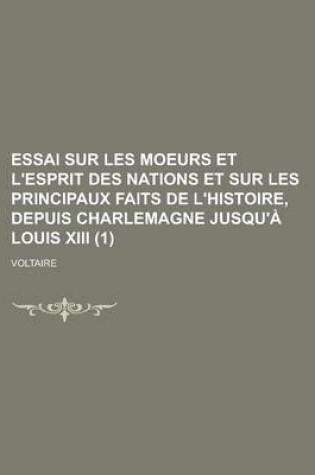 ESSAI SUR LES MOEURS ET L'ESPRIT DES NATIONS ET SUR LES PRINCIPAUX FAITS DE L'HISTOIRE, DEPUIS CHARLEMAGNE JUSQU'À LOUIS XIII (1)

VOLTAIRE